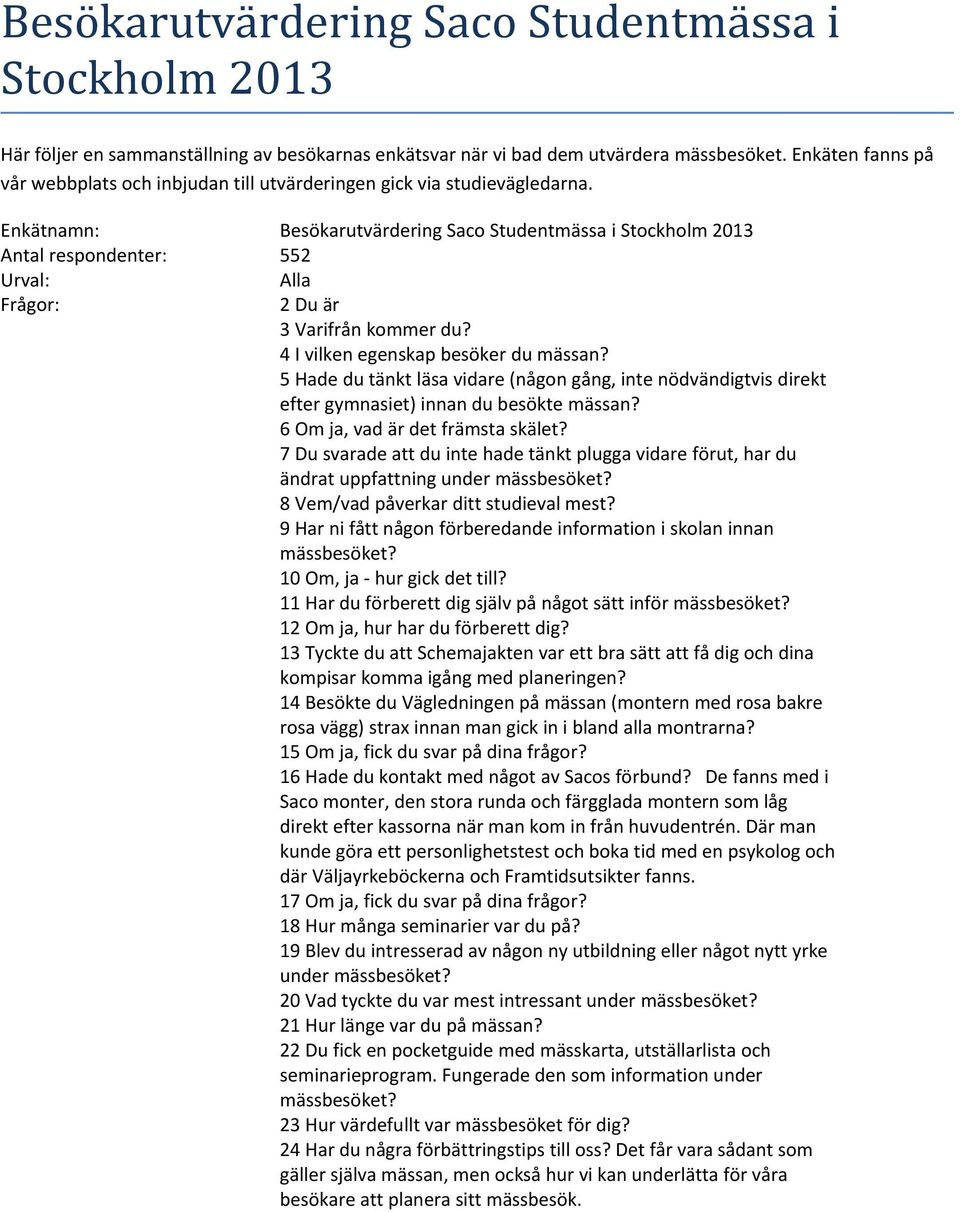 Besökarutvärdering Saco Studentmässa i Stockholm 2013

Här följer en sammanställning av besökarnas enkätsvar när vi bad dem utvärdera mässbesöket. Enkäten fanns på vår webbplats och inbjudan till utvärderingen gick via studievägledarna.

Enkätnamn: Besökarutvärdering Saco Studentmässa i Stockholm 2013
Antal respondenter: 552
Urval: Alla
Frågor: 2 Du är
3 Varifrån kommer du?
4 I vilken egenskap besöker du mässan?
5 Hade du tänkt läsa vidare (någon gång, inte nödvändigtvis direkt efter gymnasiet) innan du besökte mässan?
6 Om ja, vad är det främsta skälet?
7 Du svarade att du inte hade tänkt plugga vidare förut, har du ändrat uppfattning under mässbesöket?
8 Vem/vad påverkar ditt studieval mest?
9 Har ni fått någon förberedande information i skolan innan mässbesöket?
10 Om, ja - hur gick det till?
11 Har du förberett dig själv på något sätt inför mässbesöket?
12 Om ja, hur har du förberett dig?
13 Tyckte du att Schemajakten var ett bra sätt att få dig och dina kompisar komma igång med planeringen?
14 Besökte du Vägledningen på mässan (montern med rosa bakre rosa vägg) strax innan man gick in i bland alla montrarna?
15 Om ja, fick du svar på dina frågor?
16 Hade du kontakt med något av Sacos förbund? De fanns med i Saco monter, den stora runda och färgglada montern som låg direkt efter kassorna när man kom in från huvudentrén. Där man kunde göra ett personlighetstest och boka tid med en psykolog och där Väljayrkeböckerna och Framtidsutsikter fanns.
17 Om ja, fick du svar på dina frågor?
18 Hur många seminarier var du på?
19 Blev du intresserad av någon ny utbildning eller något nytt yrke under mässbesöket?
20 Vad tyckte du var mest intressant under mässbesöket?
21 Hur länge var du på mässan?
22 Du fick en pocketguide med mässkarta, utställarlista och seminarieprogram. Fungerade den som information under mässbesöket?
23 Hur värdefullt var mässbesöket för dig?
24 Har du några förbättringstips till oss? Det får vara sådant som gäller själva mässan, men också hur vi kan underlätta för våra besökare att planera sitt mässbesök.